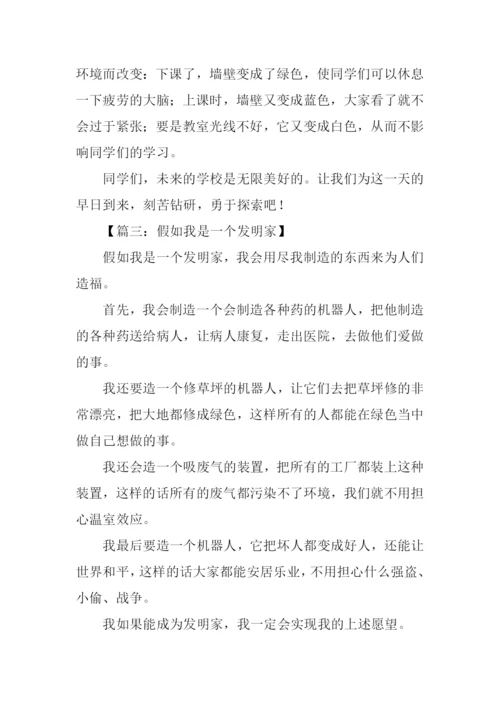 环境而改变：下课了，墙壁变成了绿色，使同学们可以休息一下疲劳的大脑；上课时，墙壁又变成蓝色，大家看了就不会过于紧张；要是教室光线不好，它又变成白色，从而不影响同学们的学习。

同学们，未来的学校是无限美好的。让我们为这一天的早日到来，刻苦钻研，勇于探索吧！

【篇三：假如我是一个发明家】

假如我是一个发明家，我会用尽我制造的东西来为人们造福。

首先，我会制造一个会制造各种药的机器人，把他制造的各种药送给病人，让病人康复，走出医院，去做他们爱做的事。

我还要造一个修草坪的机器人，让它们去把草坪修的非常漂亮，把大地都修成绿色，这样所有的人都能在绿色当中做自己想做的事。

我还会造一个吸废气的装置，把所有的工厂都装上这种装置，这样的话所有的废气都污染不了环境，我们就不用担心温室效应。

我最后要造一个机器人，它把坏人都变成好人，还能让世界和平，这样的话大家都能安居乐业，不用担心什么强盗、小偷、战争。

我如果能成为发明家，我一定会实现我的上述愿望。